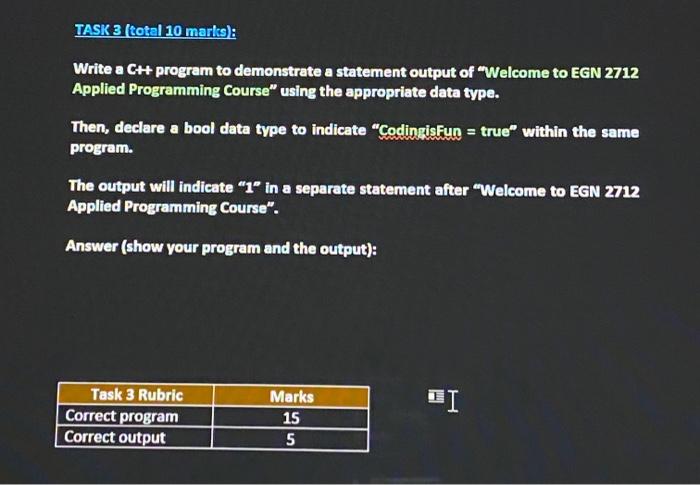 TASK 3 (total 10 marks):

Write a C++ program to demonstrate a statement output of "Welcome to EGN 2712 Applied Programming Course" using the appropriate data type.

Then, declare a bool data type to indicate "CodingisFun = true" within the same program.

The output will indicate "1" in a separate statement after "Welcome to EGN 2712 Applied Programming Course".

Answer (show your program and the output):

| Task 3 Rubric | Marks |
|---|---|
| Correct program | 15 |
| Correct output | 5 |